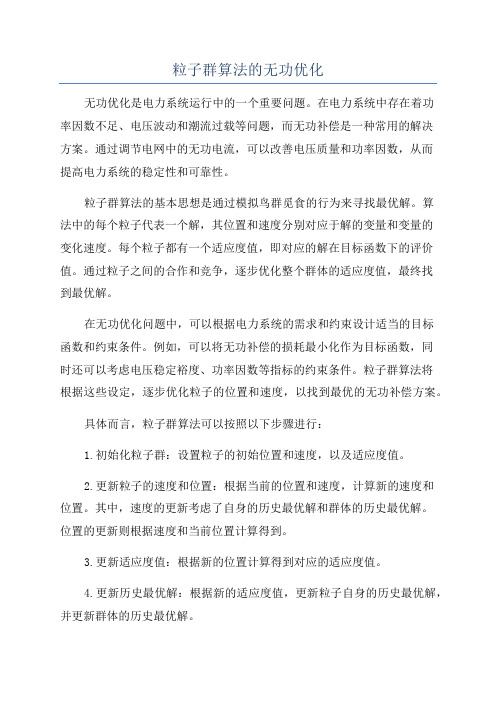 粒子群算法的无功优化

无功优化是电力系统运行中的一个重要问题。在电力系统中存在着功率因数不足、电压波动和潮流过载等问题，而无功补偿是一种常用的解决方案。通过调节电网中的无功电流，可以改善电压质量和功率因数，从而提高电力系统的稳定性和可靠性。

粒子群算法的基本思想是通过模拟鸟群觅食的行为来寻找最优解。算法中的每个粒子代表一个解，其位置和速度分别对应于解的变量和变量的变化速度。每个粒子都有一个适应度值，即对应的解在目标函数下的评价值。通过粒子之间的合作和竞争，逐步优化整个群体的适应度值，最终找到最优解。

在无功优化问题中，可以根据电力系统的需求和约束设计适当的目标函数和约束条件。例如，可以将无功补偿的损耗最小化作为目标函数，同时还可以考虑电压稳定裕度、功率因数等指标的约束条件。粒子群算法将根据这些设定，逐步优化粒子的位置和速度，以找到最优的无功补偿方案。

具体而言，粒子群算法可以按照以下步骤进行：

1.初始化粒子群：设置粒子的初始位置和速度，以及适应度值。

2.更新粒子的速度和位置：根据当前的位置和速度，计算新的速度和位置。其中，速度的更新考虑了自身的历史最优解和群体的历史最优解。位置的更新则根据速度和当前位置计算得到。

3.更新适应度值：根据新的位置计算得到对应的适应度值。

4.更新历史最优解：根据新的适应度值，更新粒子自身的历史最优解，并更新群体的历史最优解。